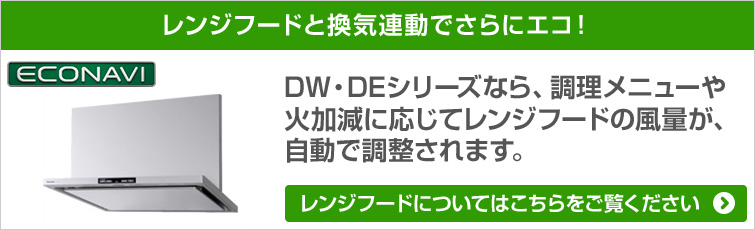 レンジフードと換気連動でさらにエコ！

ECONAVI

DW・DEシリーズなら、調理メニューや火加減に応じてレンジフードの風量が、自動で調整されます。

レンジフードについてはこちらをご覧ください